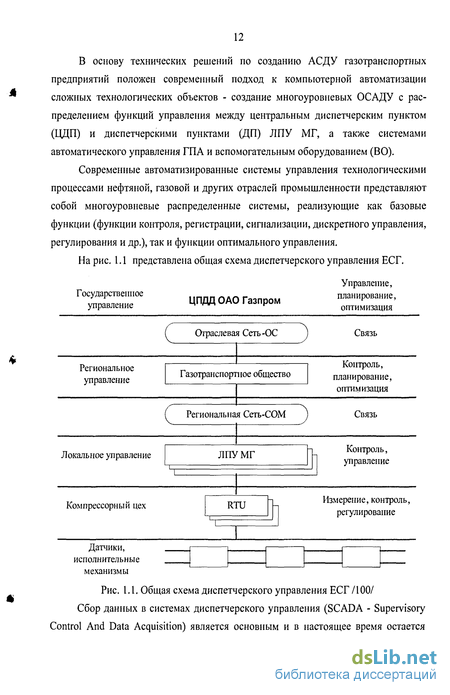 12

В основу технических решений по созданию АСДУ газотранспортных предприятий положен современный подход к компьютерной автоматизации сложных технологических объектов - создание многоуровневых ОСАДУ с распределением функций управления между центральным диспетчерским пунктом (ЦДП) и диспетчерскими пунктами (ДП) ЛПУ МГ, а также системами автоматического управления ГПА и вспомогательным оборудованием (ВО).

Современные автоматизированные системы управления технологическими процессами нефтяной, газовой и других отраслей промышленности представляют собой многоуровневые распределенные системы, реализующие как базовые функции (функции контроля, регистрации, сигнализации, дискретного управления, регулирования и др.), так и функции оптимального управления.

На рис. 1.1 представлена общая схема диспетчерского управления ЕСГ.

Государственное управление

ЦПДД ОАО Газпром

Управление, планирование, оптимизация

Отраслевая Сеть-ОС

Связь

Региональное управление

Газотранспортное общество

Контроль, планирование, оптимизация

Региональная Сеть-СОМ

Связь

Локальное управление

ЛПУ МГ

Контроль, управление

Компрессорный цех

RTU

Измерение, контроль, регулирование

Датчики, исполнительные механизмы

Рис. 1.1. Общая схема диспетчерского управления ЕСГ /100/

Сбор данных в системах диспетчерского управления (SCADA - Supervisory Control And Data Acquisition) является основным и в настоящее время остается

dsLib.net
библиотека диссертаций